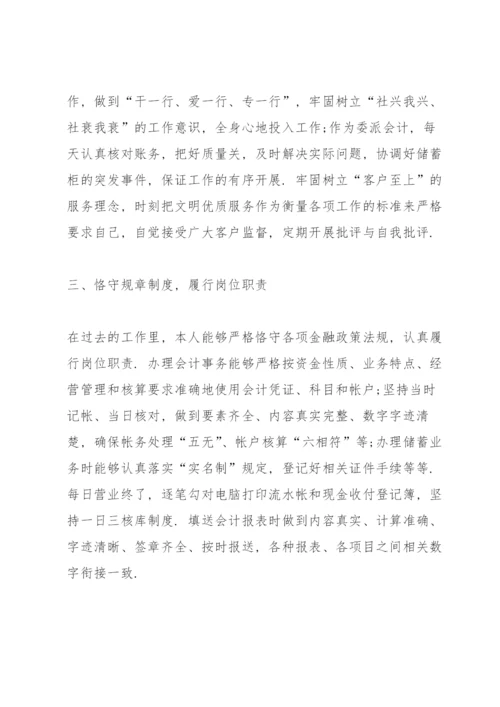 作，做到“干一行、爱一行、专一行”，牢固树立“社兴我兴、社衰我衰”的工作意识，全身心地投入工作;作为委派会计，每天认真核对账务，把好质量关，及时解决实际问题，协调好储蓄柜的突发事件，保证工作的有序开展．牢固树立“客户至上”的服务理念，时刻把文明优质服务作为衡量各项工作的标准来严格要求自己，自觉接受广大客户监督，定期开展批评与自我批评．

三、恪守规章制度，履行岗位职责

在过去的工作里，本人能够严格恪守各项金融政策法规，认真履行岗位职责．办理会计事务能够严格按资金性质、业务特点、经营管理和核算要求准确地使用会计凭证、科目和帐户;坚持当时记帐、当日核对，做到要素齐全、内容真实完整、数字字迹清楚，确保帐务处理“五无”、帐户核算“六相符”等;办理储蓄业务时能够认真落实“实名制”规定，登记好相关证件手续等等．每日营业终了，逐笔勾对电脑打印流水帐和现金收付登记簿，坚持一日三核库制度．填送会计报表时做到内容真实、计算准确、字迹清晰、签章齐全、按时报送，各种报表、各项目之间相关数字衔接一致．